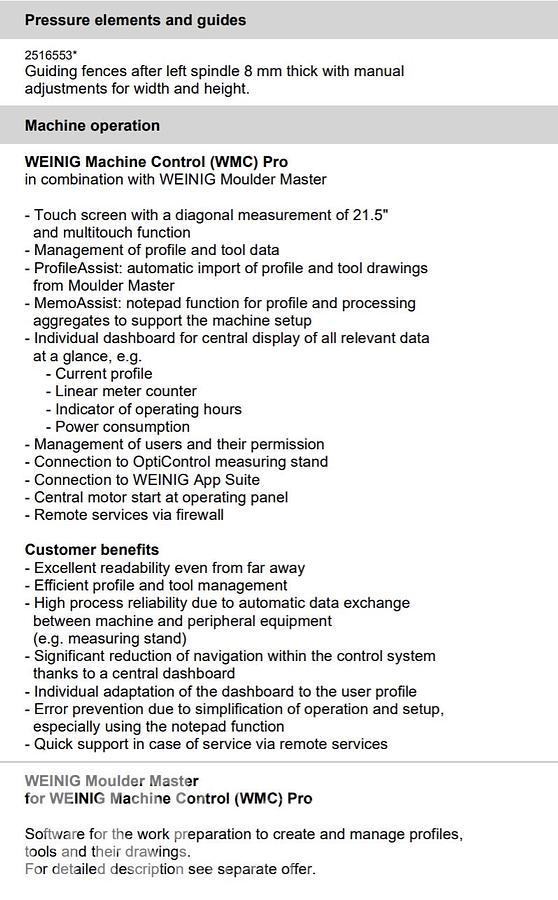 Pressure elements and guides

2516553*
Guiding fences after left spindle 8 mm thick with manual adjustments for width and height.

Machine operation

WEINIG Machine Control (WMC) Pro
in combination with WEINIG Moulder Master

- Touch screen with a diagonal measurement of 21.5" and multitouch function
- Management of profile and tool data
- ProfileAssist: automatic import of profile and tool drawings from Moulder Master
- MemoAssist: notepad function for profile and processing aggregates to support the machine setup
- Individual dashboard for central display of all relevant data at a glance, e.g.
  - Current profile
  - Linear meter counter
  - Indicator of operating hours
  - Power consumption
- Management of users and their permission
- Connection to OptiControl measuring stand
- Connection to WEINIG App Suite
- Central motor start at operating panel
- Remote services via firewall

Customer benefits
- Excellent readability even from far away
- Efficient profile and tool management
- High process reliability due to automatic data exchange between machine and peripheral equipment (e.g. measuring stand)
- Significant reduction of navigation within the control system thanks to a central dashboard
- Individual adaptation of the dashboard to the user profile
- Error prevention due to simplification of operation and setup, especially using the notepad function
- Quick support in case of service via remote services

WEINIG Moulder Master
for WEINIG Machine Control (WMC) Pro

Software for the work preparation to create and manage profiles, tools and their drawings.
For detailed description see separate offer.